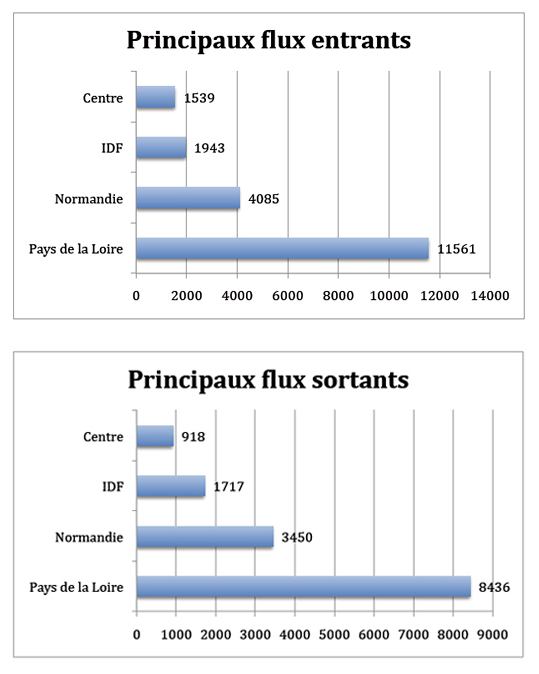 Principaux flux entrants

Centre 1539
IDF 1943
Normandie 4085
Pays de la Loire 11561

0 2000 4000 6000 8000 10000 12000 14000

Principaux flux sortants

Centre 918
IDF 1717
Normandie 3450
Pays de la Loire 8436

0 1000 2000 3000 4000 5000 6000 7000 8000 9000